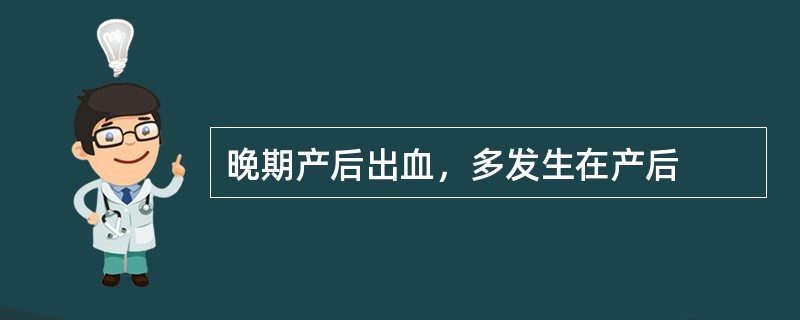 晚期产后出血，多发生在产后